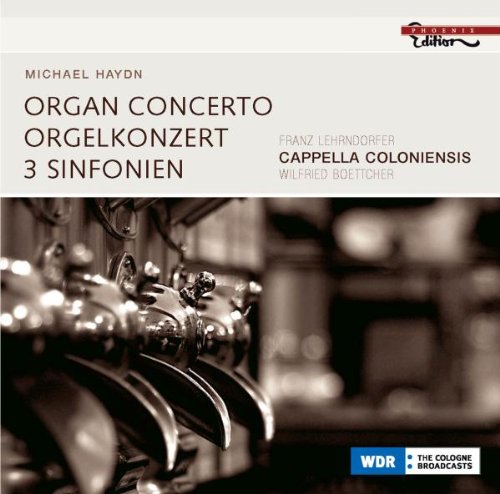 PHOENIX
Edition

MICHAEL HAYDN

ORGAN CONCERTO
ORGELKONZERT
3 SINFONIEN

FRANZ LEHRNDORFER
CAPPELLA COLONIENSIS
WILFRIED BOETTCHER

WDR THE COLOGNE BROADCASTS